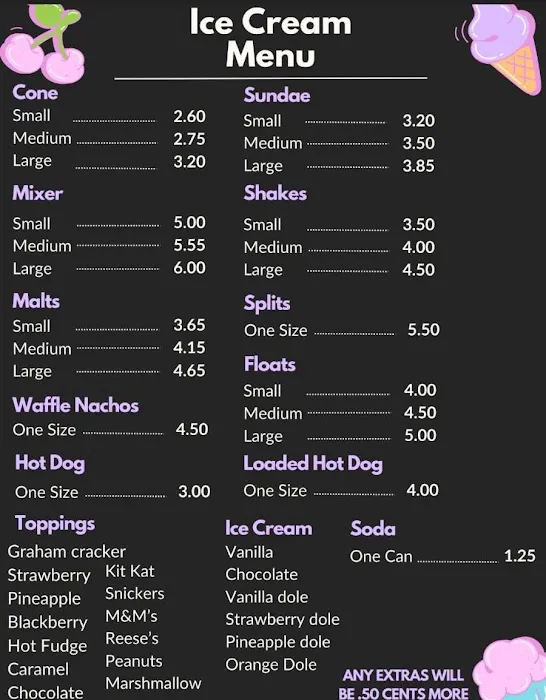 Ice Cream Menu

Cone
Small 2.60
Medium 2.75
Large 3.20

Mixer
Small 5.00
Medium 5.55
Large 6.00

Malts
Small 3.65
Medium 4.15
Large 4.65

Waffle Nachos
One Size 4.50

Hot Dog
One Size 3.00

Sundae
Small 3.20
Medium 3.50
Large 3.85

Shakes
Small 3.50
Medium 4.00
Large 4.50

Splits
One Size 5.50

Floats
Small 4.00
Medium 4.50
Large 5.00

Loaded Hot Dog
One Size 4.00

Toppings
Graham cracker
Strawberry
Pineapple
Blackberry
Hot Fudge
Caramel
Chocolate

Kit Kat
Snickers
M&M's
Reese's
Peanuts
Marshmallow

Ice Cream
Vanilla
Chocolate
Vanilla dole
Strawberry dole
Pineapple dole
Orange Dole

Soda
One Can 1.25

ANY EXTRAS WILL BE .50 CENTS MORE